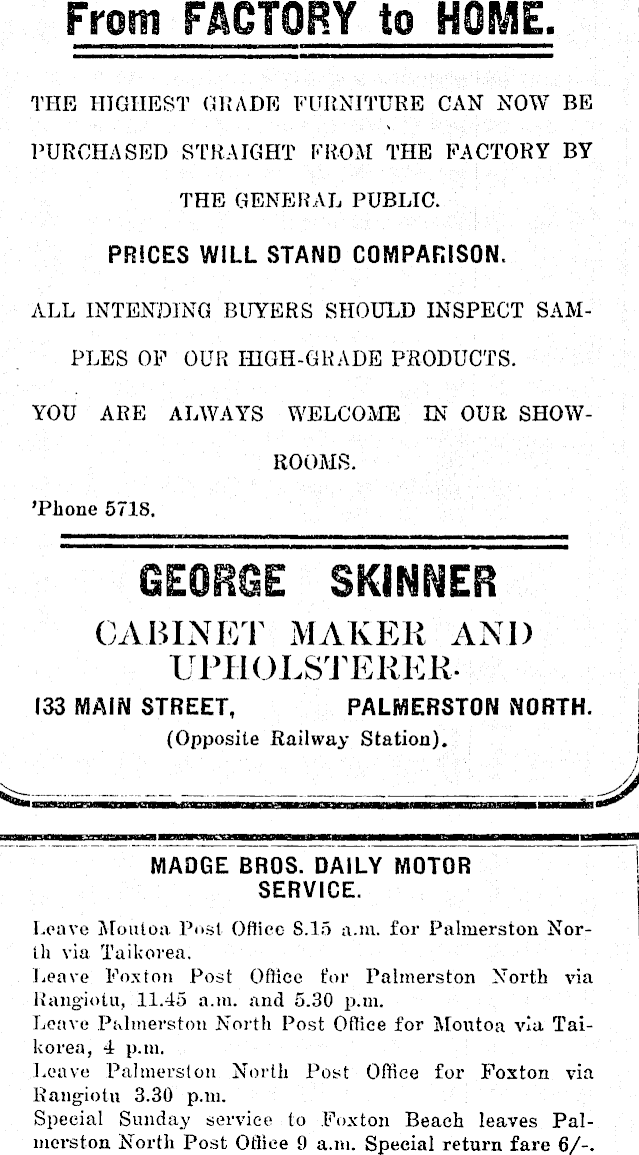 From FACTORY to HOME.

THE HIGHEST GRADE FURNITURE CAN NOW BE PURCHASED STRAIGHT FROM THE FACTORY BY THE GENERAL PUBLIC.

PRICES WILL STAND COMPARISON.

ALL INTENDING BUYERS SHOULD INSPECT SAMPLES OF OUR HIGH-GRADE PRODUCTS.

YOU ARE ALWAYS WELCOME IN OUR SHOWROOMS.

'Phone 5718.

GEORGE SKINNER

CABINET MAKER AND UPHOLSTERER.

133 MAIN STREET, PALMERSTON NORTH.

(Opposite Railway Station).

MADGE BROS. DAILY MOTOR SERVICE.

Leave Moutoa Post Office 8.15 a.m. for Palmerston North via Taikorea.
Leave Foxton Post Office for Palmerston North via Rangiotu, 11.45 a.m. and 5.30 p.m.
Leave Palmerston North Post Office for Moutoa via Taikorea, 4 p.m.
Leave Palmerston North Post Office for Foxton via Rangiotu 3.30 p.m.
Special Sunday service to Foxton Beach leaves Palmerston North Post Office 9 a.m. Special return fare 6/-.